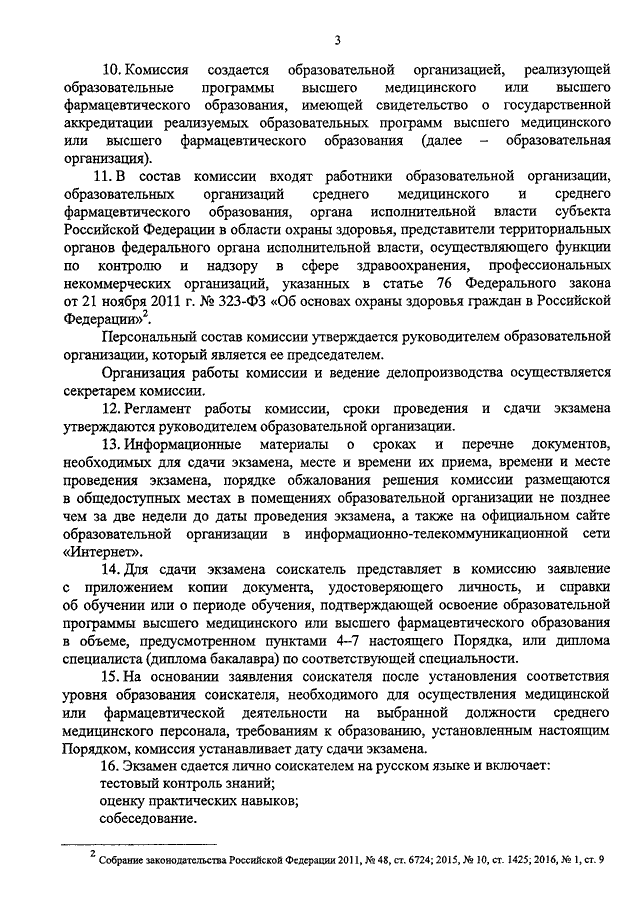 3

10. Комиссия создается образовательной организацией, реализующей образовательные программы высшего медицинского или высшего фармацевтического образования, имеющей свидетельство о государственной аккредитации реализуемых образовательных программ высшего медицинского или высшего фармацевтического образования (далее – образовательная организация).

11. В состав комиссии входят работники образовательной организации, образовательных организаций среднего медицинского и среднего фармацевтического образования, органа исполнительной власти субъекта Российской Федерации в области охраны здоровья, представители территориальных органов федерального органа исполнительной власти, осуществляющего функции по контролю и надзору в сфере здравоохранения, профессиональных некоммерческих организаций, указанных в статье 76 Федерального закона от 21 ноября 2011 г. № 323-ФЗ «Об основах охраны здоровья граждан в Российской Федерации»$^2$.

Персональный состав комиссии утверждается руководителем образовательной организации, который является ее председателем.

Организация работы комиссии и ведение делопроизводства осуществляется секретарем комиссии.

12. Регламент работы комиссии, сроки проведения и сдачи экзамена утверждаются руководителем образовательной организации.

13. Информационные материалы о сроках и перечне документов, необходимых для сдачи экзамена, месте и времени их приема, времени и месте проведения экзамена, порядке обжалования решения комиссии размещаются в общедоступных местах в помещениях образовательной организации не позднее чем за две недели до даты проведения экзамена, а также на официальном сайте образовательной организации в информационно-телекоммуникационной сети «Интернет».

14. Для сдачи экзамена соискатель представляет в комиссию заявление с приложением копии документа, удостоверяющего личность, и справки об обучении или о периоде обучения, подтверждающей освоение образовательной программы высшего медицинского или высшего фармацевтического образования в объеме, предусмотренном пунктами 4–7 настоящего Порядка, или диплома специалиста (диплома бакалавра) по соответствующей специальности.

15. На основании заявления соискателя после установления соответствия уровня образования соискателя, необходимого для осуществления медицинской или фармацевтической деятельности на выбранной должности среднего медицинского персонала, требованиям к образованию, установленным настоящим Порядком, комиссия устанавливает дату сдачи экзамена.

16. Экзамен сдается лично соискателем на русском языке и включает:
тестовый контроль знаний;
оценку практических навыков;
собеседование.

$^2$ Собрание законодательства Российской Федерации 2011, № 48, ст. 6724; 2015, № 10, ст. 1425; 2016, № 1, ст. 9